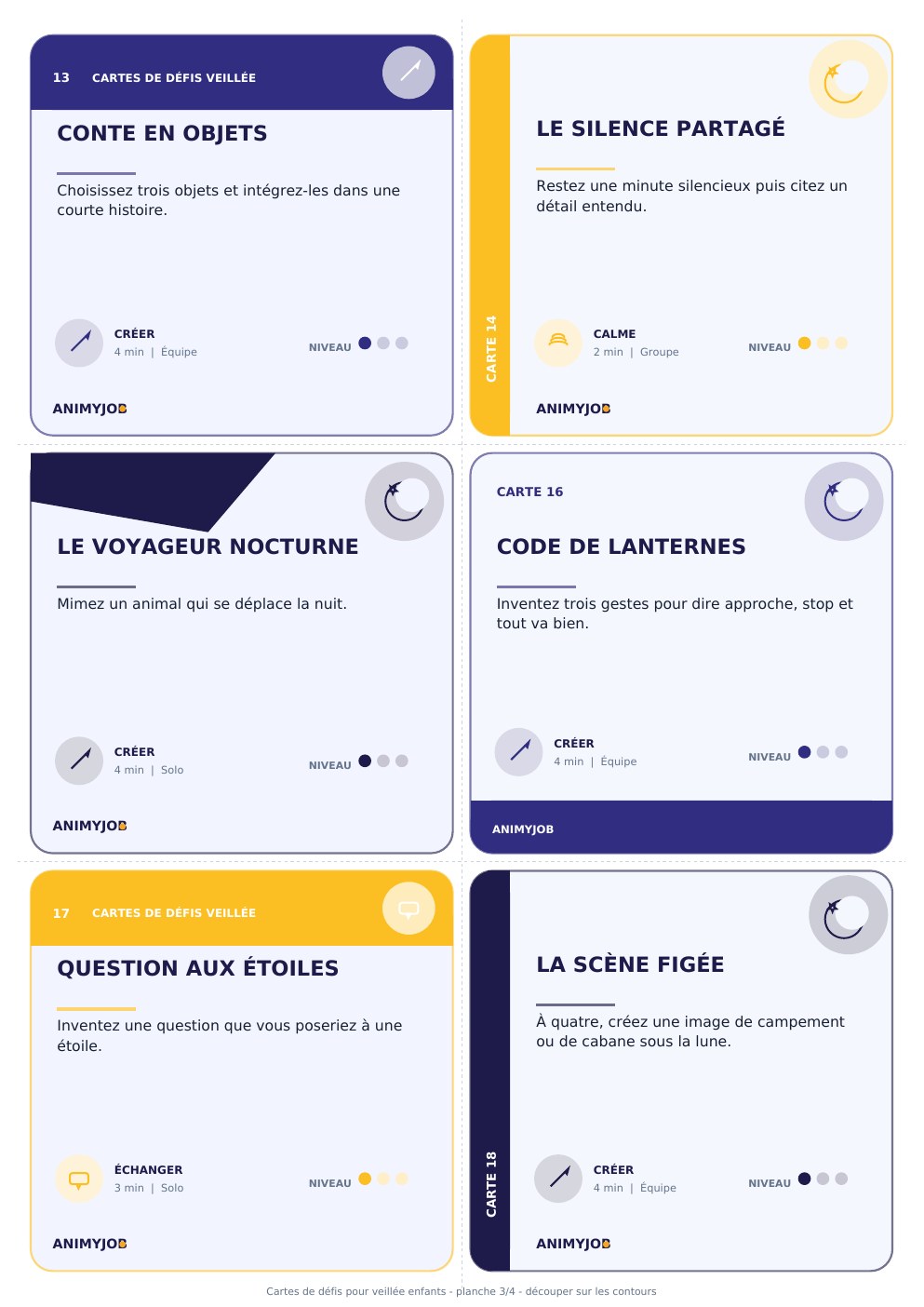 13 CARTES DE DÉFIS VEILLÉE

CONTE EN OBJETS

Choisissez trois objets et intégrez-les dans une courte histoire.

CRÉER
4 min | Équipe

NIVEAU

ANIMYJOB

CARTE 14

LE SILENCE PARTAGÉ

Restez une minute silencieux puis citez un détail entendu.

CALME
2 min | Groupe

NIVEAU

ANIMYJOB

LE VOYAGEUR NOCTURNE

Mimez un animal qui se déplace la nuit.

CRÉER
4 min | Solo

NIVEAU

ANIMYJOB

CARTE 16

CODE DE LANTERNES

Inventez trois gestes pour dire approche, stop et tout va bien.

CRÉER
4 min | Équipe

NIVEAU

ANIMYJOB

17 CARTES DE DÉFIS VEILLÉE

QUESTION AUX ÉTOILES

Inventez une question que vous poseriez à une étoile.

ÉCHANGER
3 min | Solo

NIVEAU

ANIMYJOB

CARTE 18

LA SCÈNE FIGÉE

À quatre, créez une image de campement ou de cabane sous la lune.

CRÉER
4 min | Équipe

NIVEAU

ANIMYJOB

Cartes de défis pour veillée enfants - planche 3/4 - découper sur les contours